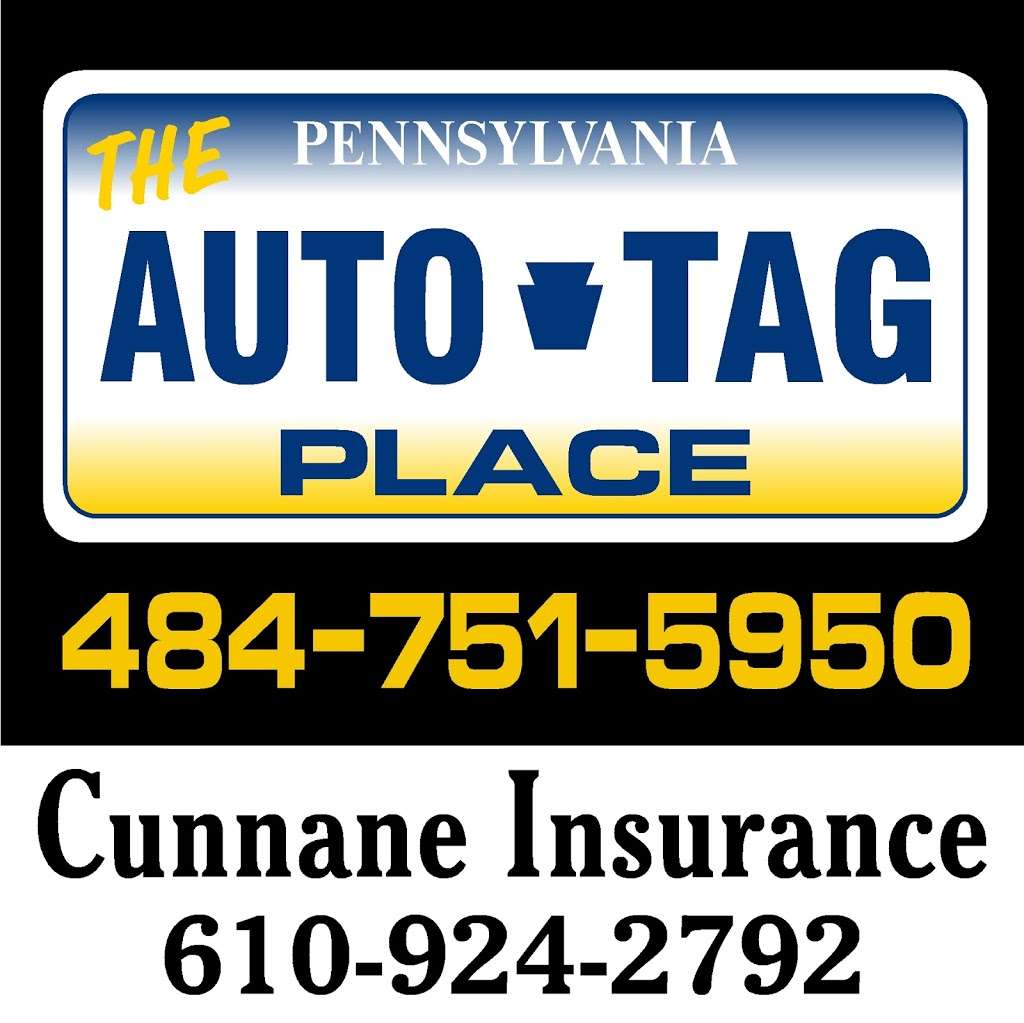 THE
PENNSYLVANIA
AUTO TAG
PLACE

484-751-5950

Cunnane Insurance
610-924-2792